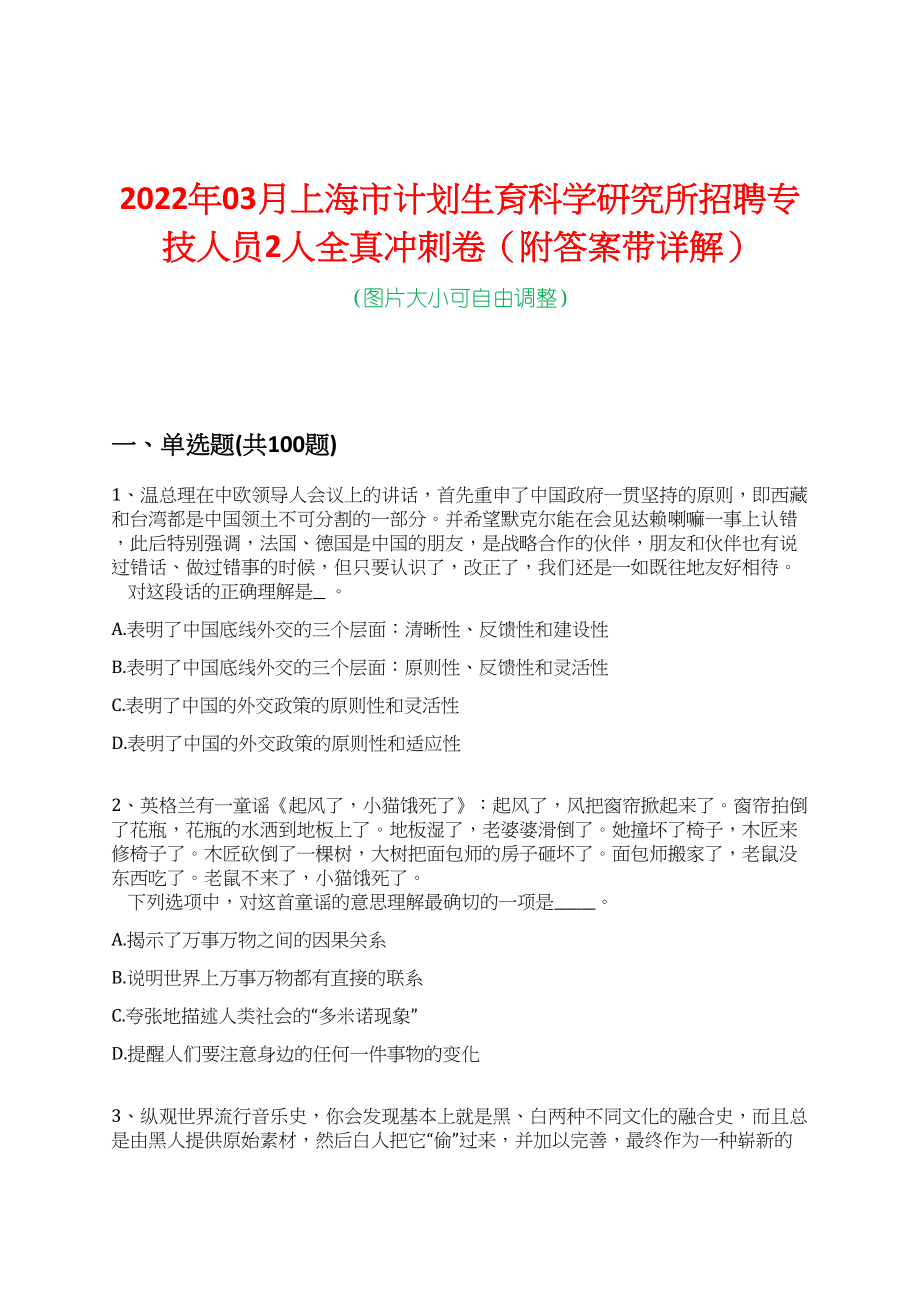 2022年03月上海市计划生育科学研究所招聘专技人员2人全真冲刺卷（附答案带详解）

（图片大小可自由调整）

一、单选题(共100题)

1、温总理在中欧领导人会议上的讲话，首先重申了中国政府一贯坚持的原则，即西藏和台湾都是中国领土不可分割的一部分。并希望默克尔能在会见达赖喇嘛一事上认错，此后特别强调，法国、德国是中国的朋友，是战略合作的伙伴，朋友和伙伴也有说过错话、做过错事的时候，但只要认识了，改正了，我们还是一如既往地友好相待。
对这段话的正确理解是_ 。

A.表明了中国底线外交的三个层面：清晰性、反馈性和建设性

B.表明了中国底线外交的三个层面：原则性、反馈性和灵活性

C.表明了中国的外交政策的原则性和灵活性

D.表明了中国的外交政策的原则性和适应性

2、英格兰有一童谣《起风了，小猫饿死了》：起风了，风把窗帘掀起来了。窗帘拍倒了花瓶，花瓶的水洒到地板上了。地板湿了，老婆婆滑倒了。她撞坏了椅子，木匠来修椅子了。木匠砍倒了一棵树，大树把面包师的房子砸坏了。面包师搬家了，老鼠没东西吃了。老鼠不来了，小猫饿死了。
下列选项中，对这首童谣的意思理解最确切的一项是_____。

A.揭示了万事万物之间的因果关系

B.说明世界上万事万物都有直接的联系

C.夸张地描述人类社会的“多米诺现象”

D.提醒人们要注意身边的任何一件事物的变化

3、纵观世界流行音乐史，你会发现基本上就是黑、白两种不同文化的融合史，而且总是由黑人提供原始素材，然后白人把它“偷”过来，并加以完善，最终作为一种崭新的